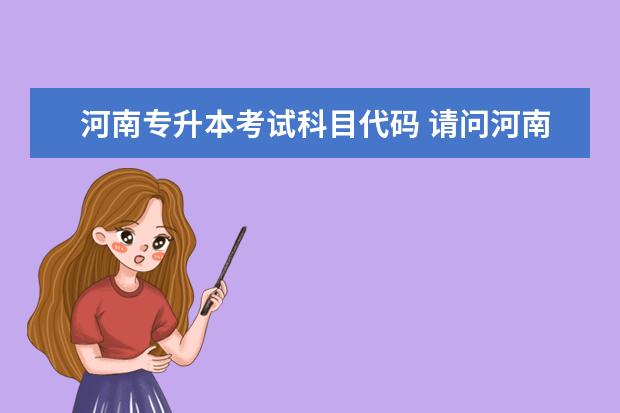 河南专升本考试科目代码 请问河南